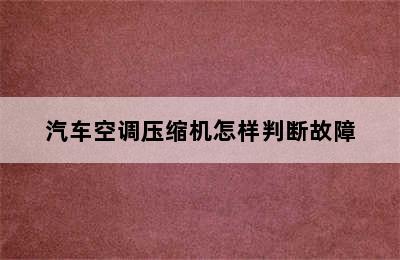 汽车空调压缩机怎样判断故障